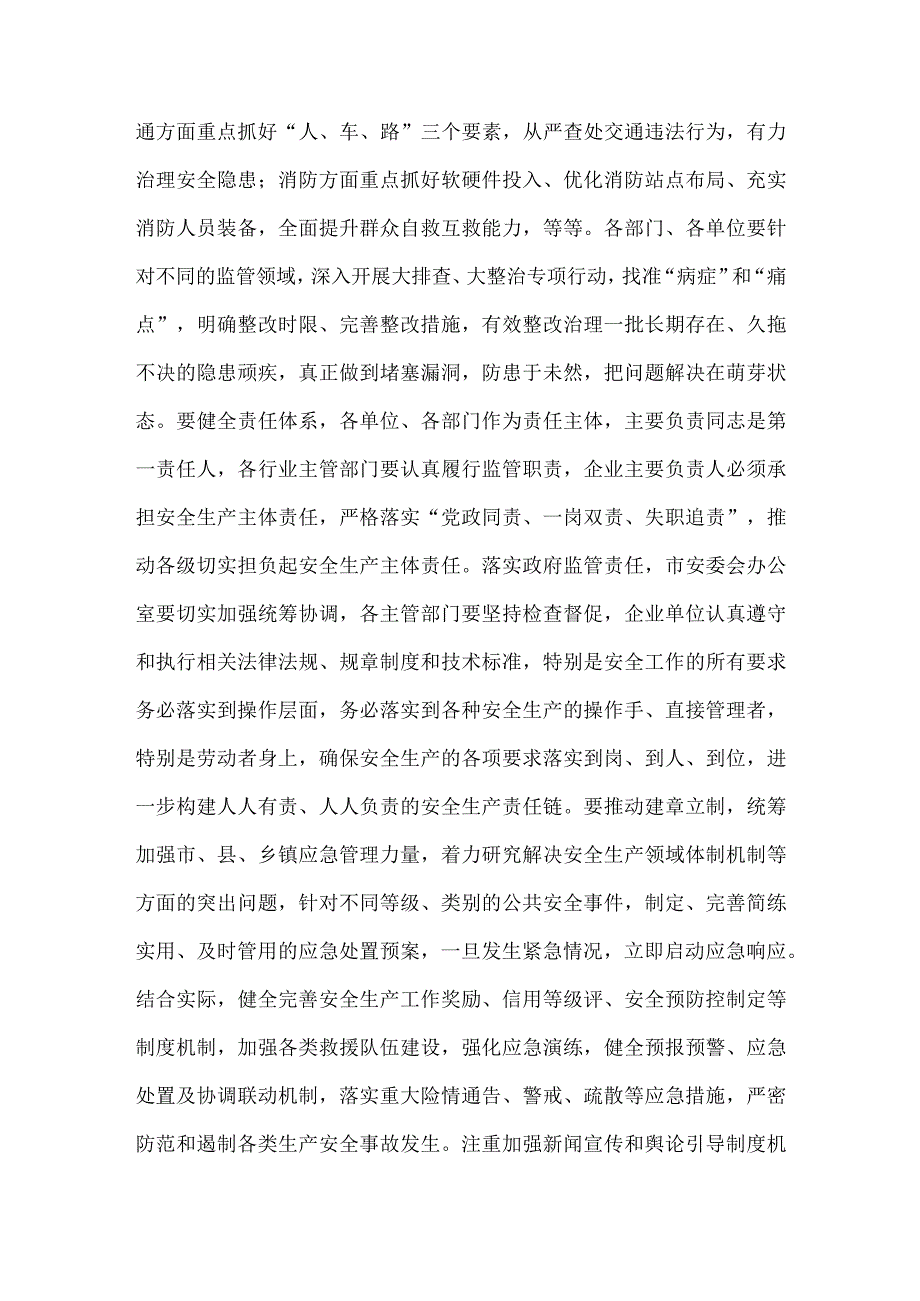 通方面重点抓好“人、车、路”三个要素，从严查处交通违法行为，有力治理安全隐患；消防方面重点抓好软硬件投入、优化消防站点布局、充实消防人员装备，全面提升群众自救互救能力，等等。各部门、各单位要针对不同的监管领域，深入开展大排查、大整治专项行动，找准“病症”和“痛点”，明确整改时限、完善整改措施，有效整改治理一批长期存在、久拖不决的隐患顽疾，真正做到堵塞漏洞，防患于未然，把问题解决在萌芽状态。要健全责任体系，各单位、各部门作为责任主体，主要负责同志是第一责任人，各行业主管部门要认真履行监管职责，企业主要负责人必须承担安全生产主体责任，严格落实“党政同责、一岗双责、失职追责”，推动各级切实担负起安全生产主体责任。落实政府监管责任，市安委会办公室要切实加强统筹协调，各主管部门要坚持检查督促，企业单位认真遵守和执行相关法律法规、规章制度和技术标准，特别是安全工作的所有要求务必落实到操作层面，务必落实到各种安全生产的操作手、直接管理者，特别是劳动者身上，确保安全生产的各项要求落实到岗、到人、到位，进一步构建人人有责、人人负责的安全生产责任链。要推动建章立制，统筹加强市、县、乡镇应急管理力量，着力研究解决安全生产领域体制机制等方面的突出问题，针对不同等级、类别的公共安全事件，制定、完善简练实用、及时管用的应急处置预案，一旦发生紧急情况，立即启动应急响应。结合实际，健全完善安全生产工作奖励、信用等级评、安全预防控制定等制度机制，加强各类救援队伍建设，强化应急演练，健全预报预警、应急处置及协调联动机制，落实重大险情通告、警戒、疏散等应急措施，严密防范和遏制各类生产安全事故发生。注重加强新闻宣传和舆论引导制度机